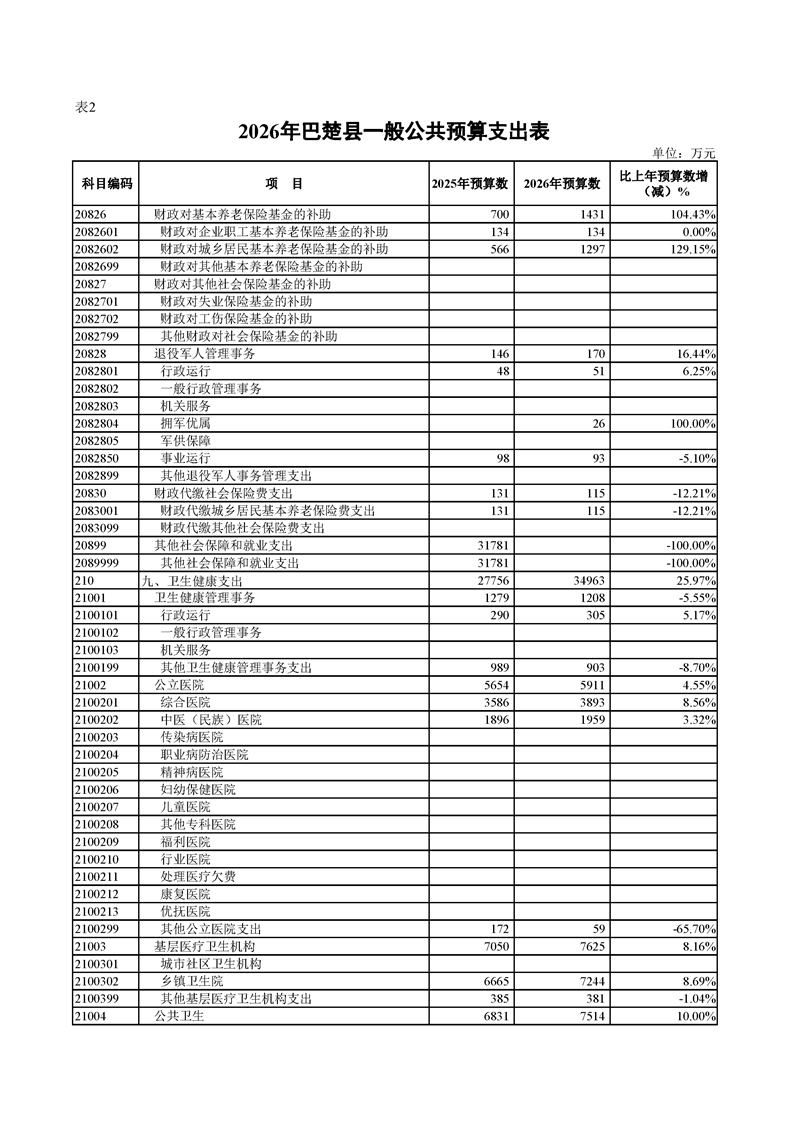 表2

2026年巴楚县一般公共预算支出表

单位：万元

| 科目编码 | 项　目 | 2025年预算数 | 2026年预算数 | 比上年预算数增（减）% |
|---|---|---|---|---|
| 20826 | 财政对基本养老保险基金的补助 | 700 | 1431 | 104.43% |
| 2082601 | 财政对企业职工基本养老保险基金的补助 | 134 | 134 | 0.00% |
| 2082602 | 财政对城乡居民基本养老保险基金的补助 | 566 | 1297 | 129.15% |
| 2082699 | 财政对其他基本养老保险基金的补助 | | | |
| 20827 | 财政对其他社会保险基金的补助 | | | |
| 2082701 | 财政对失业保险基金的补助 | | | |
| 2082702 | 财政对工伤保险基金的补助 | | | |
| 2082799 | 其他财政对社会保险基金的补助 | | | |
| 20828 | 退役军人管理事务 | 146 | 170 | 16.44% |
| 2082801 | 行政运行 | 48 | 51 | 6.25% |
| 2082802 | 一般行政管理事务 | | | |
| 2082803 | 机关服务 | | | |
| 2082804 | 拥军优属 | | 26 | 100.00% |
| 2082805 | 军供保障 | | | |
| 2082850 | 事业运行 | 98 | 93 | -5.10% |
| 2082899 | 其他退役军人事务管理支出 | | | |
| 20830 | 财政代缴社会保险费支出 | 131 | 115 | -12.21% |
| 2083001 | 财政代缴城乡居民基本养老保险费支出 | 131 | 115 | -12.21% |
| 2083099 | 财政代缴其他社会保险费支出 | | | |
| 20899 | 其他社会保障和就业支出 | 31781 | | -100.00% |
| 2089999 | 其他社会保障和就业支出 | 31781 | | -100.00% |
| 210 | 九、卫生健康支出 | 27756 | 34963 | 25.97% |
| 21001 | 卫生健康管理事务 | 1279 | 1208 | -5.55% |
| 2100101 | 行政运行 | 290 | 305 | 5.17% |
| 2100102 | 一般行政管理事务 | | | |
| 2100103 | 机关服务 | | | |
| 2100199 | 其他卫生健康管理事务支出 | 989 | 903 | -8.70% |
| 21002 | 公立医院 | 5654 | 5911 | 4.55% |
| 2100201 | 综合医院 | 3586 | 3893 | 8.56% |
| 2100202 | 中医（民族）医院 | 1896 | 1959 | 3.32% |
| 2100203 | 传染病医院 | | | |
| 2100204 | 职业病防治医院 | | | |
| 2100205 | 精神病医院 | | | |
| 2100206 | 妇幼保健医院 | | | |
| 2100207 | 儿童医院 | | | |
| 2100208 | 其他专科医院 | | | |
| 2100209 | 福利医院 | | | |
| 2100210 | 行业医院 | | | |
| 2100211 | 处理医疗欠费 | | | |
| 2100212 | 康复医院 | | | |
| 2100213 | 优抚医院 | | | |
| 2100299 | 其他公立医院支出 | 172 | 59 | -65.70% |
| 21003 | 基层医疗卫生机构 | 7050 | 7625 | 8.16% |
| 2100301 | 城市社区卫生机构 | | | |
| 2100302 | 乡镇卫生院 | 6665 | 7244 | 8.69% |
| 2100399 | 其他基层医疗卫生机构支出 | 385 | 381 | -1.04% |
| 21004 | 公共卫生 | 6831 | 7514 | 10.00% |